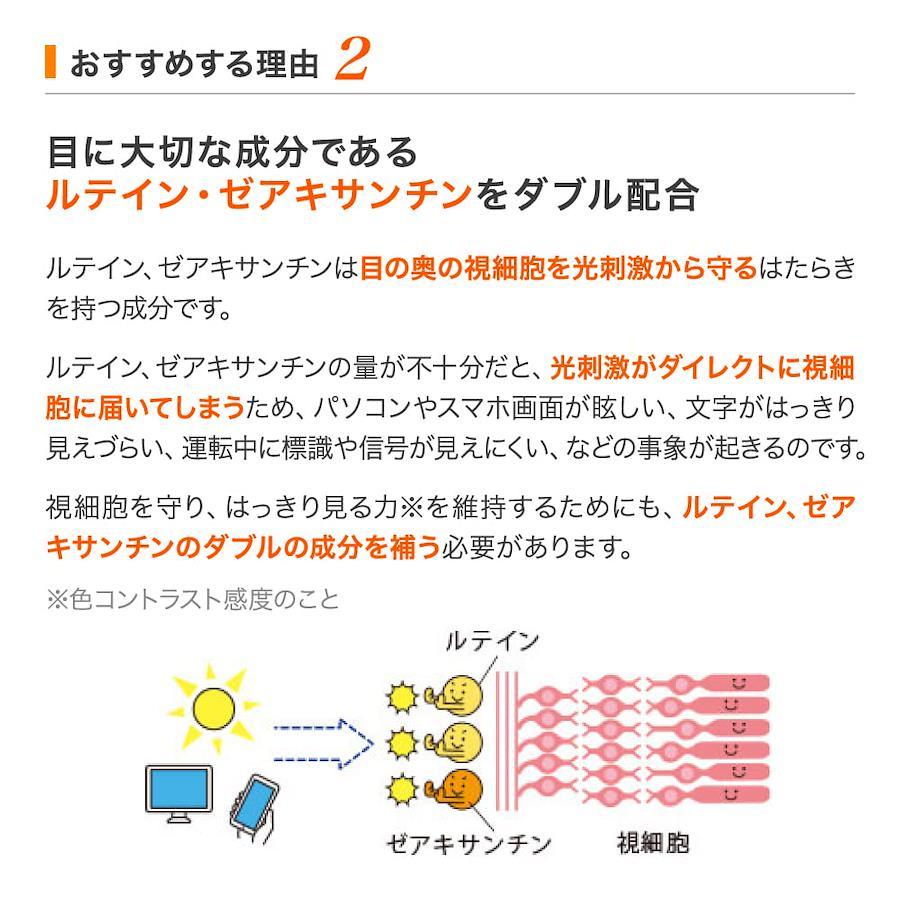 おすすめする理由 2

目に大切な成分である
ルテイン・ゼアキサンチンをダブル配合

ルテイン、ゼアキサンチンは目の奥の視細胞を光刺激から守るはたらきを持つ成分です。

ルテイン、ゼアキサンチンの量が不十分だと、光刺激がダイレクトに視細胞に届いてしまうため、パソコンやスマホ画面が眩しい、文字がはっきり見えづらい、運転中に標識や信号が見えにくい、などの事象が起きるのです。

視細胞を守り、はっきり見る力※を維持するためにも、ルテイン、ゼアキサンチンのダブルの成分を補う必要があります。

※色コントラスト感度のこと

ルテイン

ゼアキサンチン

視細胞